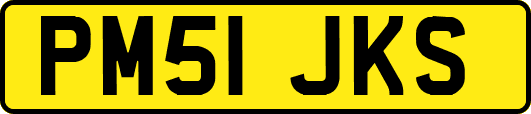 PM51 JKS